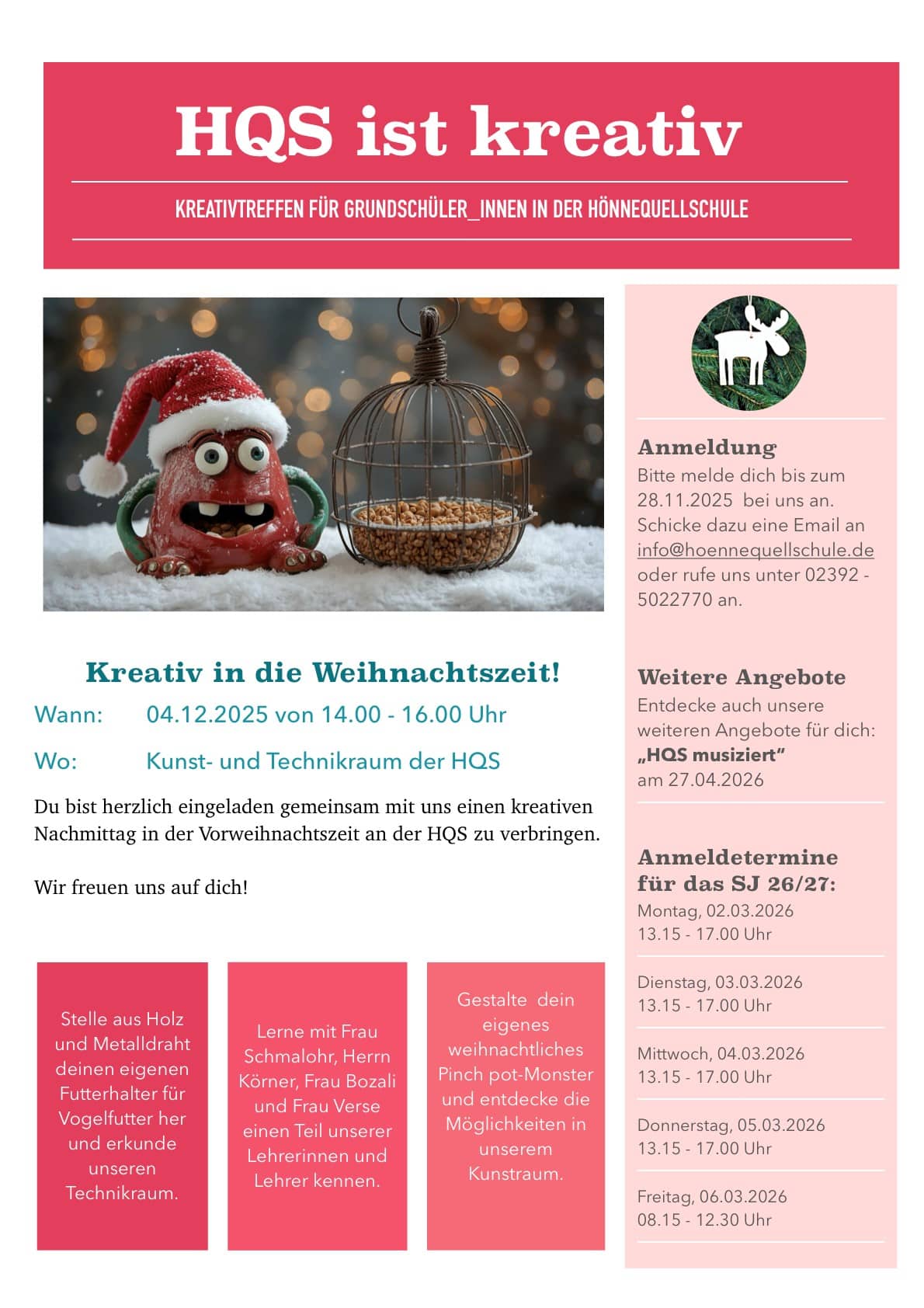 HQS ist kreativ

KREATIVTREFFEN FÜR GRUNDSCHÜLER_INNEN IN DER HÖNNEQUELLSCHULE

Kreativ in die Weihnachtszeit!

Wann: 04.12.2025 von 14.00 - 16.00 Uhr

Wo: Kunst- und Technikraum der HQS

Du bist herzlich eingeladen gemeinsam mit uns einen kreativen Nachmittag in der Vorweihnachtszeit an der HQS zu verbringen.

Wir freuen uns auf dich!

Stelle aus Holz und Metalldraht deinen eigenen Futterhalter für Vogelfutter her und erkunde unseren Technikraum.

Lerne mit Frau Schmalohr, Herrn Körner, Frau Bozali und Frau Verse einen Teil unserer Lehrerinnen und Lehrer kennen.

Gestalte dein eigenes weihnachtliches Pinch pot-Monster und entdecke die Möglichkeiten in unserem Kunstraum.

Anmeldung
Bitte melde dich bis zum 28.11.2025 bei uns an. Schicke dazu eine Email an info@hoennequellschule.de oder rufe uns unter 02392 - 5022770 an.

Weitere Angebote
Entdecke auch unsere weiteren Angebote für dich:
„HQS musiziert“
am 27.04.2026

Anmeldetermine für das SJ 26/27:
Montag, 02.03.2026
13.15 - 17.00 Uhr

Dienstag, 03.03.2026
13.15 - 17.00 Uhr

Mittwoch, 04.03.2026
13.15 - 17.00 Uhr

Donnerstag, 05.03.2026
13.15 - 17.00 Uhr

Freitag, 06.03.2026
08.15 - 12.30 Uhr